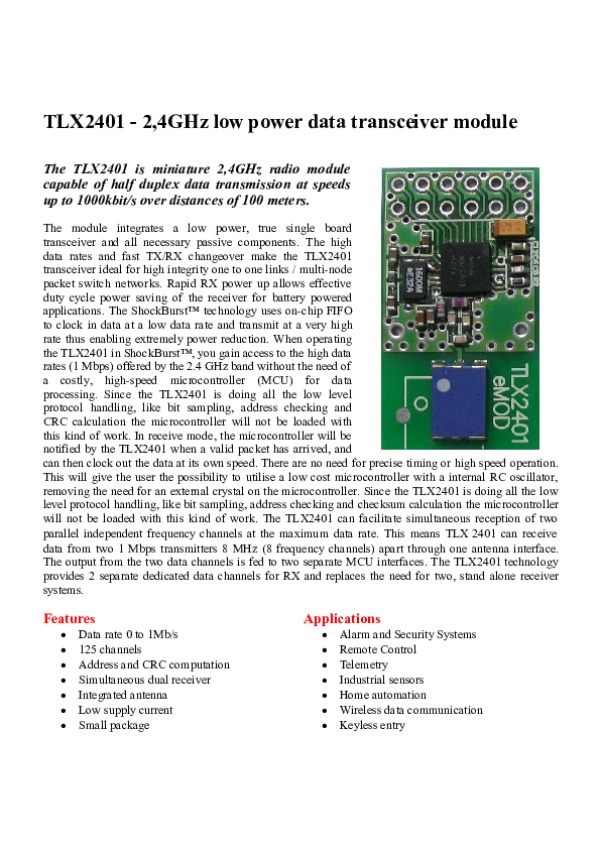 TLX2401 - 2,4GHz low power data transceiver module

The TLX2401 is miniature 2,4GHz radio module capable of half duplex data transmission at speeds up to 1000kbit/s over distances of 100 meters.

The module integrates a low power, true single board transceiver and all necessary passive components. The high data rates and fast TX/RX changeover make the TLX2401 transceiver ideal for high integrity one to one links / multi-node packet switch networks. Rapid RX power up allows effective duty cycle power saving of the receiver for battery powered applications. The ShockBurst™ technology uses on-chip FIFO to clock in data at a low data rate and transmit at a very high rate thus enabling extremely power reduction. When operating the TLX2401 in ShockBurst™, you gain access to the high data rates (1 Mbps) offered by the 2.4 GHz band without the need of a costly, high-speed microcontroller (MCU) for data processing. Since the TLX2401 is doing all the low level protocol handling, like bit sampling, address checking and CRC calculation the microcontroller will not be loaded with this kind of work. In receive mode, the microcontroller will be notified by the TLX2401 when a valid packet has arrived, and can then clock out the data at its own speed. There are no need for precise timing or high speed operation. This will give the user the possibility to utilise a low cost microcontroller with a internal RC oscillator, removing the need for an external crystal on the microcontroller. Since the TLX2401 is doing all the low level protocol handling, like bit sampling, address checking and checksum calculation the microcontroller will not be loaded with this kind of work. The TLX2401 can facilitate simultaneous reception of two parallel independent frequency channels at the maximum data rate. This means TLX 2401 can receive data from two 1 Mbps transmitters 8 MHz (8 frequency channels) apart through one antenna interface. The output from the two data channels is fed to two separate MCU interfaces. The TLX2401 technology provides 2 separate dedicated data channels for RX and replaces the need for two, stand alone receiver systems.

TLX2401
eMOD

Features
• Data rate 0 to 1Mb/s
• 125 channels
• Address and CRC computation
• Simultaneous dual receiver
• Integrated antenna
• Low supply current
• Small package

Applications
• Alarm and Security Systems
• Remote Control
• Telemetry
• Industrial sensors
• Home automation
• Wireless data communication
• Keyless entry